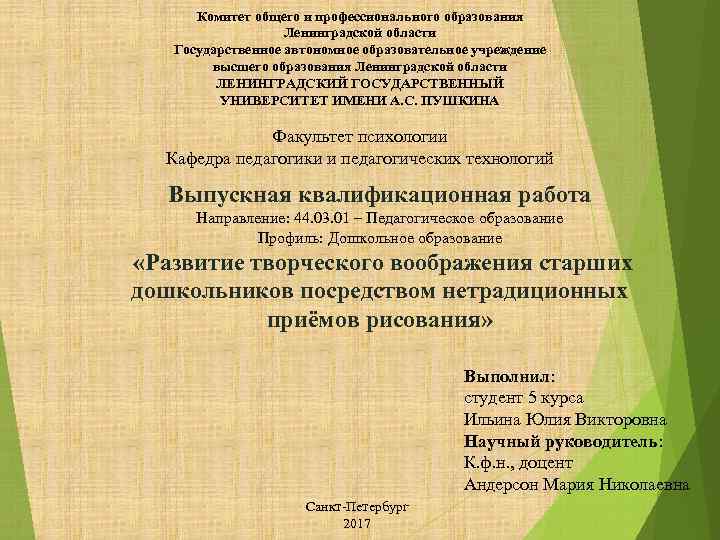 Комитет общего и профессионального образования
Ленинградской области
Государственное автономное образовательное учреждение
высшего образования Ленинградской области
ЛЕНИНГРАДСКИЙ ГОСУДАРСТВЕННЫЙ
УНИВЕРСИТЕТ ИМЕНИ А.С. ПУШКИНА

Факультет психологии
Кафедра педагогики и педагогических технологий

Выпускная квалификационная работа
Направление: 44.03.01 – Педагогическое образование
Профиль: Дошкольное образование
«Развитие творческого воображения старших дошкольников посредством нетрадиционных приёмов рисования»

Выполнил:
студент 5 курса
Ильина Юлия Викторовна
Научный руководитель:
К.ф.н., доцент
Андерсон Мария Николаевна

Санкт-Петербург
2017